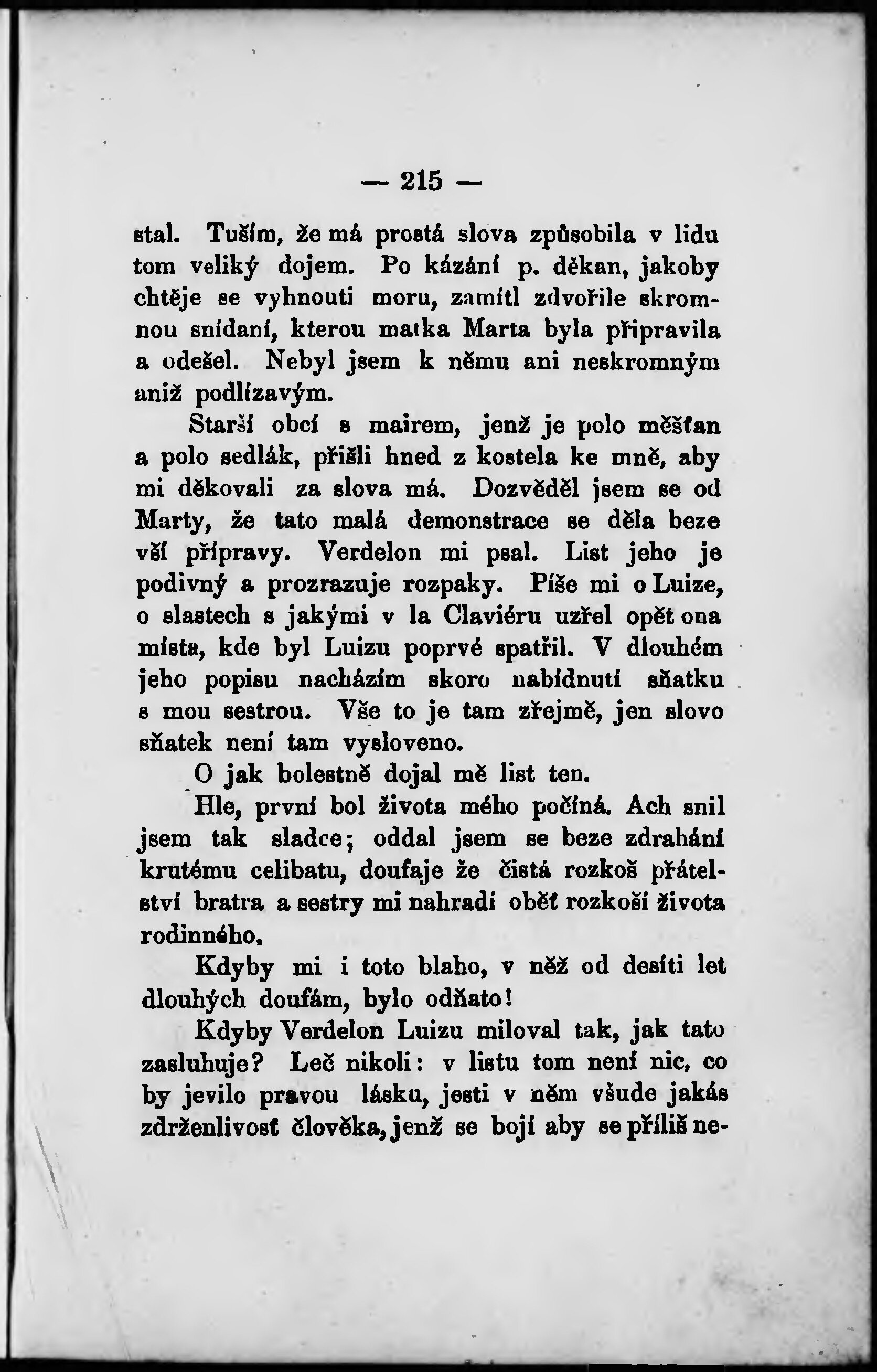 — 215 —

stal. Tuším, že má prostá slova způsobila v lidu tom veliký dojem. Po kázání p. děkan, jakoby chtěje se vyhnouti moru, zamítl zdvořile skromnou snídaní, kterou matka Marta byla připravila a odešel. Nebyl jsem k němu ani neskromným aniž podlízavým.

Starší obcí s mairem, jenž je polo měšťan a polo sedlák, přišli hned z kostela ke mně, aby mi děkovali za slova má. Dozvěděl jsem se od Marty, že tato malá demonstrace se děla beze vší přípravy. Verdelon mi psal. List jeho je podivný a prozrazuje rozpaky. Píše mi o Luize, o slastech s jakými v la Claviéru uzřel opět ona místa, kde byl Luizu poprvé spatřil. V dlouhém jeho popisu nacházím skoro nabídnutí sňatku s mou sestrou. Vše to je tam zřejmě, jen slovo sňatek není tam vysloveno.

O jak bolestně dojal mě list ten.

Hle, první bol života mého počíná. Ach snil jsem tak sladce; oddal jsem se beze zdrahání krutému celibatu, doufaje že čistá rozkoš přátelství bratra a sestry mi nahradí oběť rozkoší života rodinného.

Kdyby mi i toto blaho, v něž od desíti let dlouhých doufám, bylo odňato!

Kdyby Verdelon Luizu miloval tak, jak tato zasluhuje? Leč nikoli: v listu tom není nic, co by jevilo pravou lásku, jesti v něm všude jakás zdrženlivosť člověka, jenž se bojí aby se příliš ne-